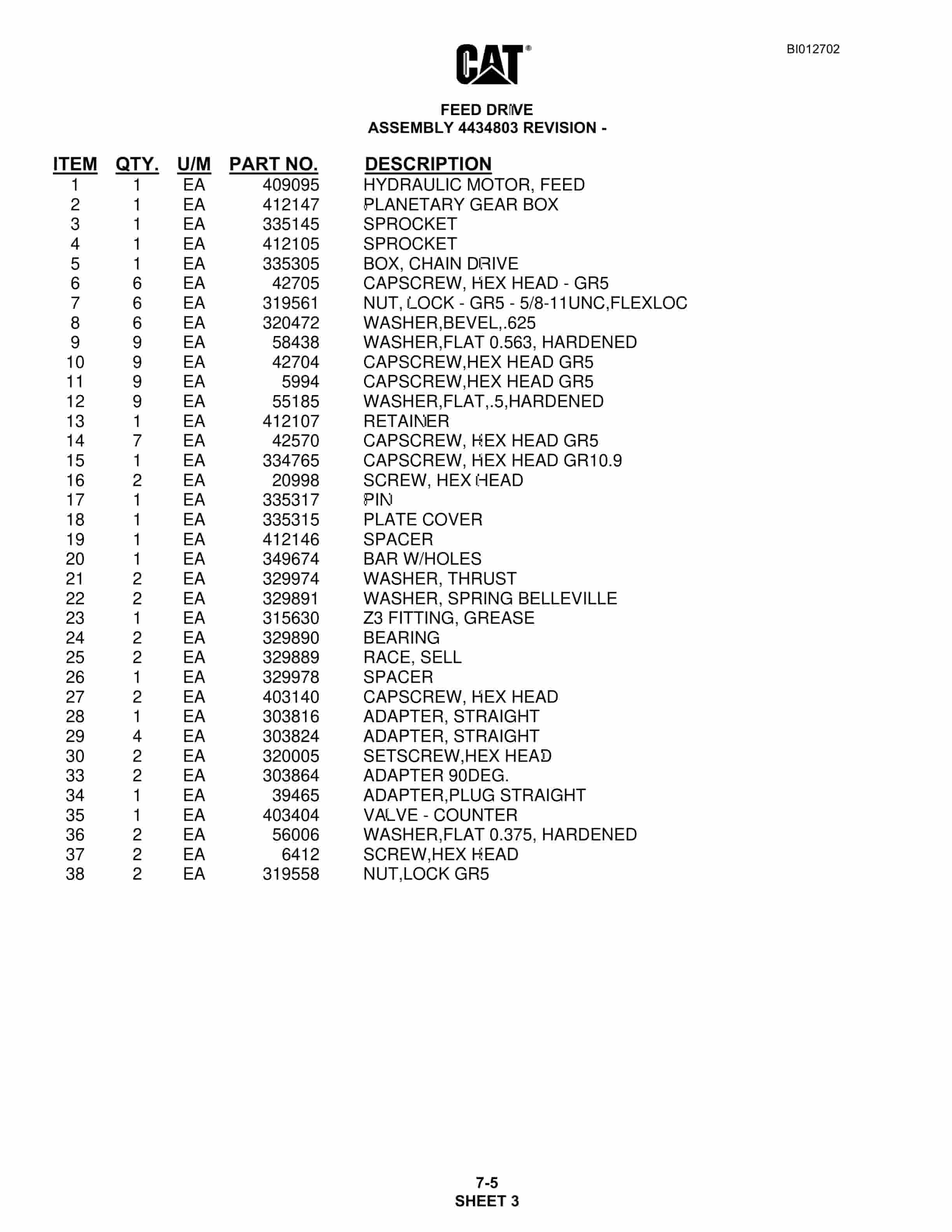 BI012702

CAT®

FEED DRIVE
ASSEMBLY 4434803 REVISION -

| ITEM | QTY. | U/M | PART NO. | DESCRIPTION |
|---|---|---|---|---|
| 1 | 1 | EA | 409095 | HYDRAULIC MOTOR, FEED |
| 2 | 1 | EA | 412147 | PLANETARY GEAR BOX |
| 3 | 1 | EA | 335145 | SPROCKET |
| 4 | 1 | EA | 412105 | SPROCKET |
| 5 | 1 | EA | 335305 | BOX, CHAIN DRIVE |
| 6 | 6 | EA | 42705 | CAPSCREW, HEX HEAD - GR5 |
| 7 | 6 | EA | 319561 | NUT, LOCK - GR5 - 5/8-11UNC,FLEXLOC |
| 8 | 6 | EA | 320472 | WASHER,BEVEL,.625 |
| 9 | 9 | EA | 58438 | WASHER,FLAT 0.563, HARDENED |
| 10 | 9 | EA | 42704 | CAPSCREW,HEX HEAD GR5 |
| 11 | 9 | EA | 5994 | CAPSCREW,HEX HEAD GR5 |
| 12 | 9 | EA | 55185 | WASHER,FLAT,.5,HARDENED |
| 13 | 1 | EA | 412107 | RETAINER |
| 14 | 7 | EA | 42570 | CAPSCREW, HEX HEAD GR5 |
| 15 | 1 | EA | 334765 | CAPSCREW, HEX HEAD GR10.9 |
| 16 | 2 | EA | 20998 | SCREW, HEX HEAD |
| 17 | 1 | EA | 335317 | PIN |
| 18 | 1 | EA | 335315 | PLATE COVER |
| 19 | 1 | EA | 412146 | SPACER |
| 20 | 1 | EA | 349674 | BAR W/HOLES |
| 21 | 2 | EA | 329974 | WASHER, THRUST |
| 22 | 2 | EA | 329891 | WASHER, SPRING BELLEVILLE |
| 23 | 1 | EA | 315630 | Z3 FITTING, GREASE |
| 24 | 2 | EA | 329890 | BEARING |
| 25 | 2 | EA | 329889 | RACE, SELL |
| 26 | 1 | EA | 329978 | SPACER |
| 27 | 2 | EA | 403140 | CAPSCREW, HEX HEAD |
| 28 | 1 | EA | 303816 | ADAPTER, STRAIGHT |
| 29 | 4 | EA | 303824 | ADAPTER, STRAIGHT |
| 30 | 2 | EA | 320005 | SETSCREW,HEX HEAD |
| 33 | 2 | EA | 303864 | ADAPTER 90DEG. |
| 34 | 1 | EA | 39465 | ADAPTER,PLUG STRAIGHT |
| 35 | 1 | EA | 403404 | VALVE - COUNTER |
| 36 | 2 | EA | 56006 | WASHER,FLAT 0.375, HARDENED |
| 37 | 2 | EA | 6412 | SCREW,HEX HEAD |
| 38 | 2 | EA | 319558 | NUT,LOCK GR5 |

7-5
SHEET 3